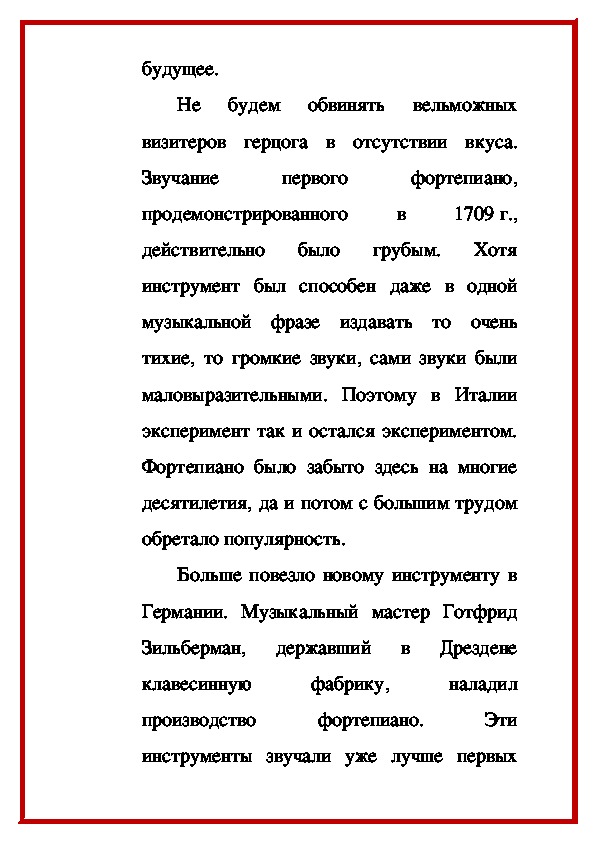 будущее.

Не будем обвинять вельможных визитеров герцога в отсутствии вкуса. Звучание первого фортепиано, продемонстрированного в 1709 г., действительно было грубым. Хотя инструмент был способен даже в одной музыкальной фразе издавать то очень тихие, то громкие звуки, сами звуки были маловыразительными. Поэтому в Италии эксперимент так и остался экспериментом. Фортепиано было забыто здесь на многие десятилетия, да и потом с большим трудом обретало популярность.

Больше повезло новому инструменту в Германии. Музыкальный мастер Готфрид Зильберман, державший в Дрездене клавесинную фабрику, наладил производство фортепиано. Эти инструменты звучали уже лучше первых